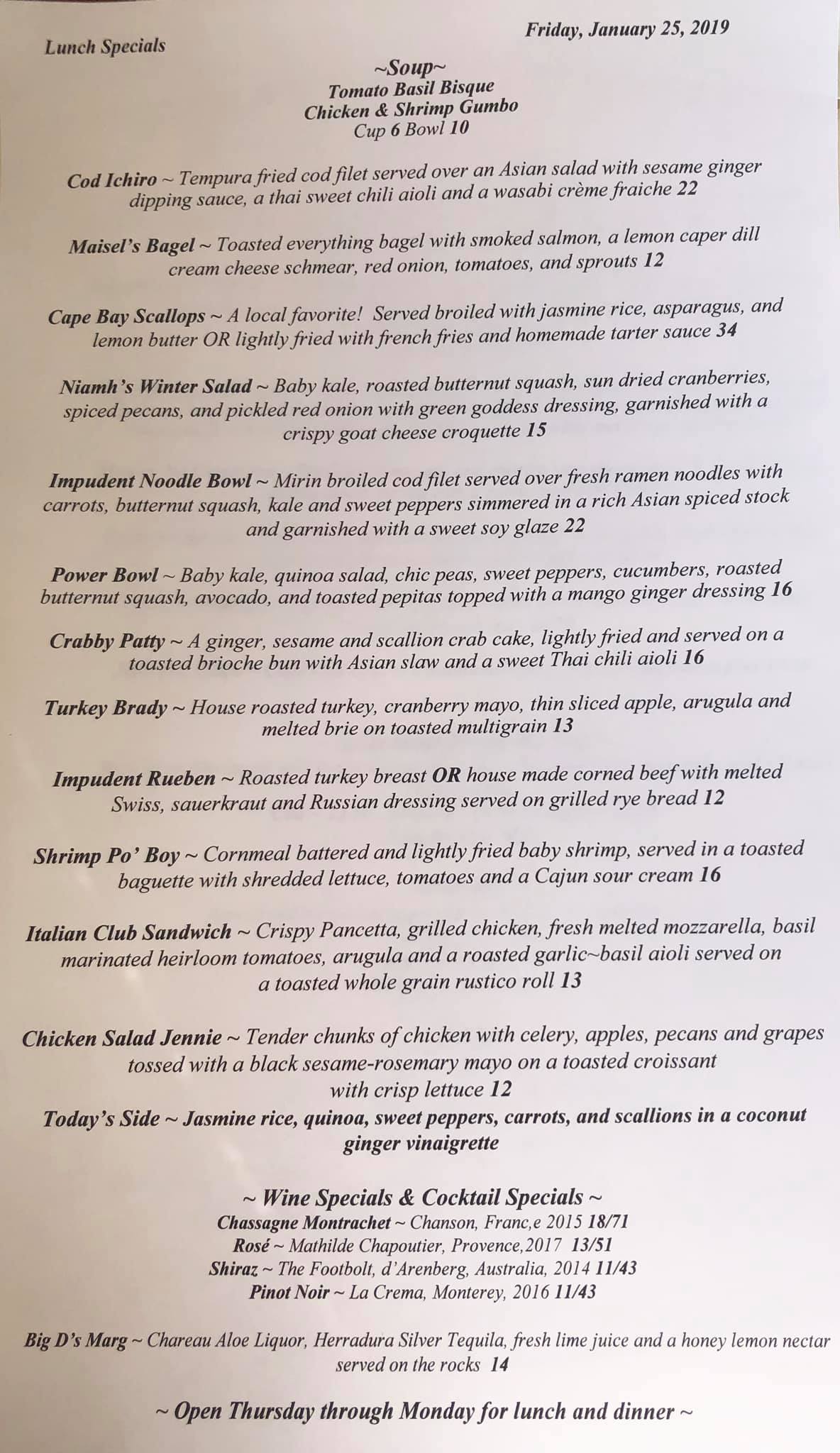 Lunch Specials

Friday, January 25, 2019

~Soup~
Tomato Basil Bisque
Chicken & Shrimp Gumbo
Cup 6 Bowl 10

Cod Ichiro ~ Tempura fried cod filet served over an Asian salad with sesame ginger dipping sauce, a thai sweet chili aioli and a wasabi crème fraiche 22

Maisel's Bagel ~ Toasted everything bagel with smoked salmon, a lemon caper dill cream cheese schmear, red onion, tomatoes, and sprouts 12

Cape Bay Scallops ~ A local favorite! Served broiled with jasmine rice, asparagus, and lemon butter OR lightly fried with french fries and homemade tarter sauce 34

Niamh's Winter Salad ~ Baby kale, roasted butternut squash, sun dried cranberries, spiced pecans, and pickled red onion with green goddess dressing, garnished with a crispy goat cheese croquette 15

Impudent Noodle Bowl ~ Mirin broiled cod filet served over fresh ramen noodles with carrots, butternut squash, kale and sweet peppers simmered in a rich Asian spiced stock and garnished with a sweet soy glaze 22

Power Bowl ~ Baby kale, quinoa salad, chic peas, sweet peppers, cucumbers, roasted butternut squash, avocado, and toasted pepitas topped with a mango ginger dressing 16

Crabby Patty ~ A ginger, sesame and scallion crab cake, lightly fried and served on a toasted brioche bun with Asian slaw and a sweet Thai chili aioli 16

Turkey Brady ~ House roasted turkey, cranberry mayo, thin sliced apple, arugula and melted brie on toasted multigrain 13

Impudent Rueben ~ Roasted turkey breast OR house made corned beef with melted Swiss, sauerkraut and Russian dressing served on grilled rye bread 12

Shrimp Po' Boy ~ Cornmeal battered and lightly fried baby shrimp, served in a toasted baguette with shredded lettuce, tomatoes and a Cajun sour cream 16

Italian Club Sandwich ~ Crispy Pancetta, grilled chicken, fresh melted mozzarella, basil marinated heirloom tomatoes, arugula and a roasted garlic~basil aioli served on a toasted whole grain rustico roll 13

Chicken Salad Jennie ~ Tender chunks of chicken with celery, apples, pecans and grapes tossed with a black sesame-rosemary mayo on a toasted croissant with crisp lettuce 12
Today's Side ~ Jasmine rice, quinoa, sweet peppers, carrots, and scallions in a coconut ginger vinaigrette

~ Wine Specials & Cocktail Specials ~
Chassagne Montrachet ~ Chanson, Franc,e 2015 18/71
Rosé ~ Mathilde Chapoutier, Provence,2017 13/51
Shiraz ~ The Footbolt, d'Arenberg, Australia, 2014 11/43
Pinot Noir ~ La Crema, Monterey, 2016 11/43

Big D's Marg ~ Chareau Aloe Liquor, Herradura Silver Tequila, fresh lime juice and a honey lemon nectar served on the rocks 14

~ Open Thursday through Monday for lunch and dinner ~